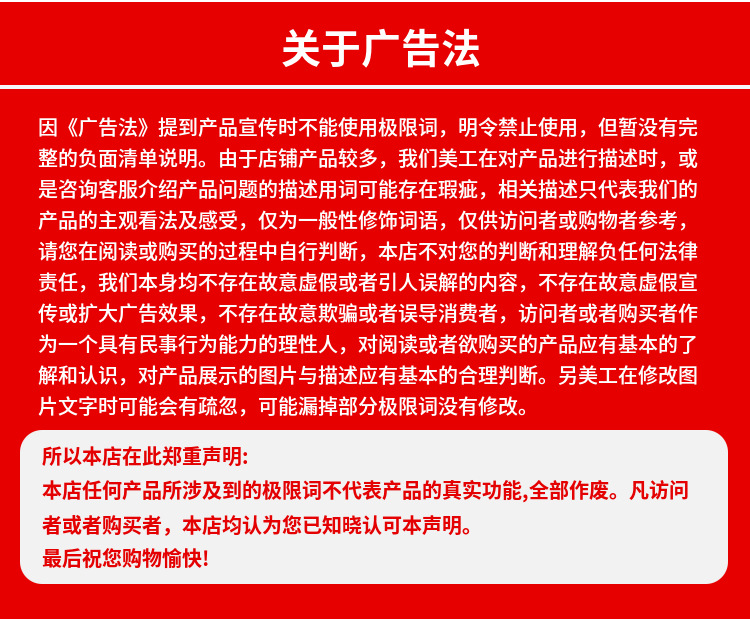 关于广告法

因《广告法》提到产品宣传时不能使用极限词，明令禁止使用，但暂没有完整的负面清单说明。由于店铺产品较多，我们美工在对产品进行描述时，或是咨询客服介绍产品问题的描述用词可能存在瑕疵，相关描述只代表我们的产品的主观看法及感受，仅为一般性修饰词语，仅供访问者或购物者参考，请您在阅读或购买的过程中自行判断，本店不对您的判断和理解负任何法律责任，我们本身均不存在故意虚假或者引人误解的内容，不存在故意虚假宣传或扩大广告效果，不存在故意欺骗或者误导消费者，访问者或者购买者作为一个具有民事行为能力的理性人，对阅读或者欲购买的产品应有基本的了解和认识，对产品展示的图片与描述应有基本的合理判断。另美工在修改图片文字时可能会有疏忽，可能漏掉部分极限词没有修改。

所以本店在此郑重声明:
本店任何产品所涉及到的极限词不代表产品的真实功能,全部作废。凡访问者或者购买者，本店均认为您已知晓认可本声明。
最后祝您购物愉快!